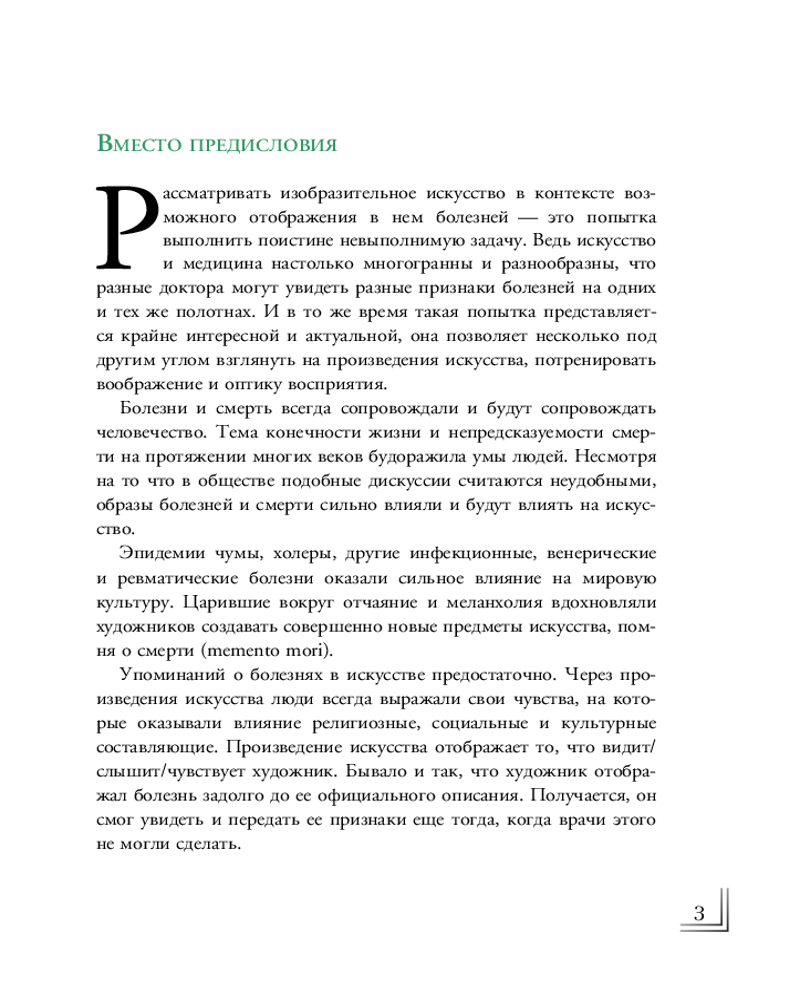 Вместо предисловия

Рассматривать изобразительное искусство в контексте возможного отображения в нем болезней — это попытка выполнить поистине невыполнимую задачу. Ведь искусство и медицина настолько многогранны и разнообразны, что разные доктора могут увидеть разные признаки болезней на одних и тех же полотнах. И в то же время такая попытка представляется крайне интересной и актуальной, она позволяет несколько под другим углом взглянуть на произведения искусства, потренировать воображение и оптику восприятия.

Болезни и смерть всегда сопровождали и будут сопровождать человечество. Тема конечности жизни и непредсказуемости смерти на протяжении многих веков будоражила умы людей. Несмотря на то что в обществе подобные дискуссии считаются неудобными, образы болезней и смерти сильно влияли и будут влиять на искусство.

Эпидемии чумы, холеры, другие инфекционные, венерические и ревматические болезни оказали сильное влияние на мировую культуру. Царившие вокруг отчаяние и меланхолия вдохновляли художников создавать совершенно новые предметы искусства, помня о смерти (memento mori).

Упоминаний о болезнях в искусстве предостаточно. Через произведения искусства люди всегда выражали свои чувства, на которые оказывали влияние религиозные, социальные и культурные составляющие. Произведение искусства отображает то, что видит/слышит/чувствует художник. Бывало и так, что художник отображал болезнь задолго до ее официального описания. Получается, он смог увидеть и передать ее признаки еще тогда, когда врачи этого не могли сделать.

3